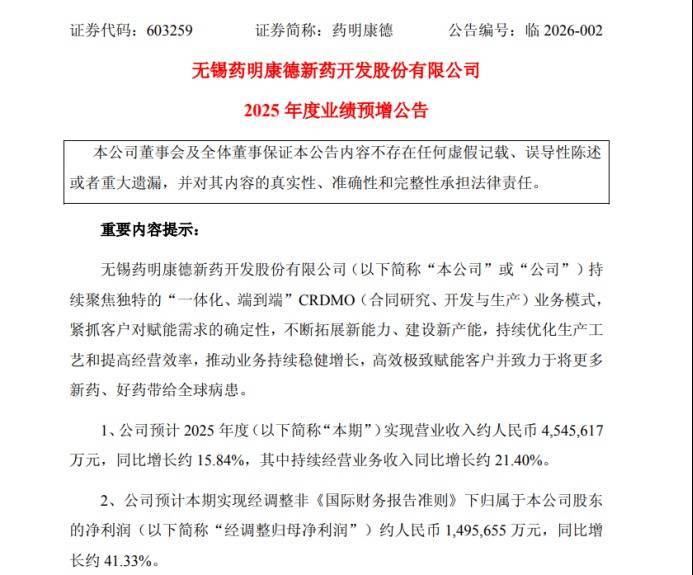 证券代码：603259　　　证券简称：药明康德　　　公告编号：临 2026-002

无锡药明康德新药开发股份有限公司

2025 年度业绩预增公告

本公司董事会及全体董事保证本公告内容不存在任何虚假记载、误导性陈述或者重大遗漏，并对其内容的真实性、准确性和完整性承担法律责任。

重要内容提示：

无锡药明康德新药开发股份有限公司（以下简称“本公司”或“公司”）持续聚焦独特的“一体化、端到端”CRDMO（合同研究、开发与生产）业务模式，紧抓客户对赋能需求的确定性，不断拓展新能力、建设新产能，持续优化生产工艺和提高经营效率，推动业务持续稳健增长，高效极致赋能客户并致力于将更多新药、好药带给全球病患。

1、公司预计 2025 年度（以下简称“本期”）实现营业收入约人民币 4,545,617 万元，同比增长约 15.84%，其中持续经营业务收入同比增长约 21.40%。

2、公司预计本期实现经调整非《国际财务报告准则》下归属于本公司股东的净利润（以下简称“经调整归母净利润”）约人民币 1,495,655 万元，同比增长约 41.33%。